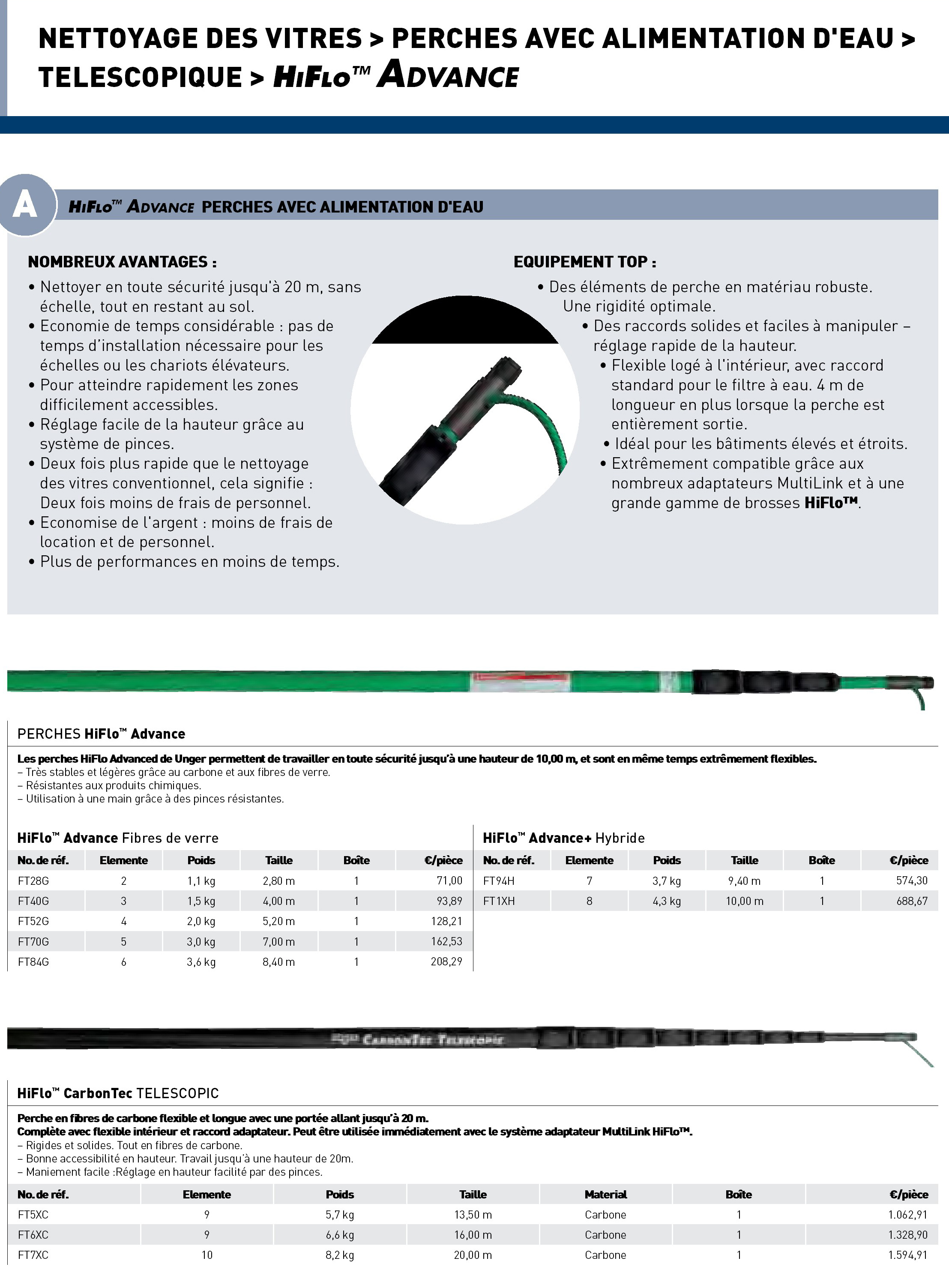 NETTOYAGE DES VITRES > PERCHES AVEC ALIMENTATION D'EAU > TELESCOPIQUE > HIFLO™ ADVANCE

A

HIFLO™ ADVANCE PERCHES AVEC ALIMENTATION D'EAU

NOMBREUX AVANTAGES :
• Nettoyer en toute sécurité jusqu'à 20 m, sans échelle, tout en restant au sol.
• Economie de temps considérable : pas de temps d'installation nécessaire pour les échelles ou les chariots élévateurs.
• Pour atteindre rapidement les zones difficilement accessibles.
• Réglage facile de la hauteur grâce au système de pinces.
• Deux fois plus rapide que le nettoyage des vitres conventionnel, cela signifie : Deux fois moins de frais de personnel.
• Economise de l'argent : moins de frais de location et de personnel.
• Plus de performances en moins de temps.

EQUIPEMENT TOP :
• Des éléments de perche en matériau robuste. Une rigidité optimale.
• Des raccords solides et faciles à manipuler – réglage rapide de la hauteur.
• Flexible logé à l'intérieur, avec raccord standard pour le filtre à eau. 4 m de longueur en plus lorsque la perche est entièrement sortie.
• Idéal pour les bâtiments élevés et étroits.
• Extrêmement compatible grâce aux nombreux adaptateurs MultiLink et à une grande gamme de brosses HiFlo™.

PERCHES HiFlo™ Advance

Les perches HiFlo Advanced de Unger permettent de travailler en toute sécurité jusqu'à une hauteur de 10,00 m, et sont en même temps extrêmement flexibles.
– Très stables et légères grâce au carbone et aux fibres de verre.
– Résistantes aux produits chimiques.
– Utilisation à une main grâce à des pinces résistantes.

HiFlo™ Advance Fibres de verre

| No. de réf. | Elemente | Poids | Taille | Boîte | €/pièce |
|---|---|---|---|---|---|
| FT28G | 2 | 1,1 kg | 2,80 m | 1 | 71,00 |
| FT40G | 3 | 1,5 kg | 4,00 m | 1 | 93,89 |
| FT52G | 4 | 2,0 kg | 5,20 m | 1 | 128,21 |
| FT70G | 5 | 3,0 kg | 7,00 m | 1 | 162,53 |
| FT84G | 6 | 3,6 kg | 8,40 m | 1 | 208,29 |

HiFlo™ Advance+ Hybride

| No. de réf. | Elemente | Poids | Taille | Boîte | €/pièce |
|---|---|---|---|---|---|
| FT94H | 7 | 3,7 kg | 9,40 m | 1 | 574,30 |
| FT1XH | 8 | 4,3 kg | 10,00 m | 1 | 688,67 |

CarbonTec Telescopic

HiFlo™ CarbonTec TELESCOPIC

Perche en fibres de carbone flexible et longue avec une portée allant jusqu'à 20 m.
Complète avec flexible intérieur et raccord adaptateur. Peut être utilisée immédiatement avec le système adaptateur MultiLink HiFlo™.
– Rigides et solides. Tout en fibres de carbone.
– Bonne accessibilité en hauteur. Travail jusqu'à une hauteur de 20m.
– Maniement facile :Réglage en hauteur facilité par des pinces.

| No. de réf. | Elemente | Poids | Taille | Material | Boîte | €/pièce |
|---|---|---|---|---|---|---|
| FT5XC | 9 | 5,7 kg | 13,50 m | Carbone | 1 | 1.062,91 |
| FT6XC | 9 | 6,6 kg | 16,00 m | Carbone | 1 | 1.328,90 |
| FT7XC | 10 | 8,2 kg | 20,00 m | Carbone | 1 | 1.594,91 |